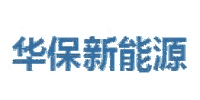 华保新能源